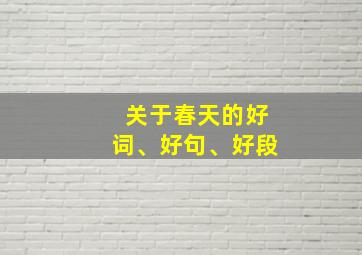 关于春天的好词、好句、好段